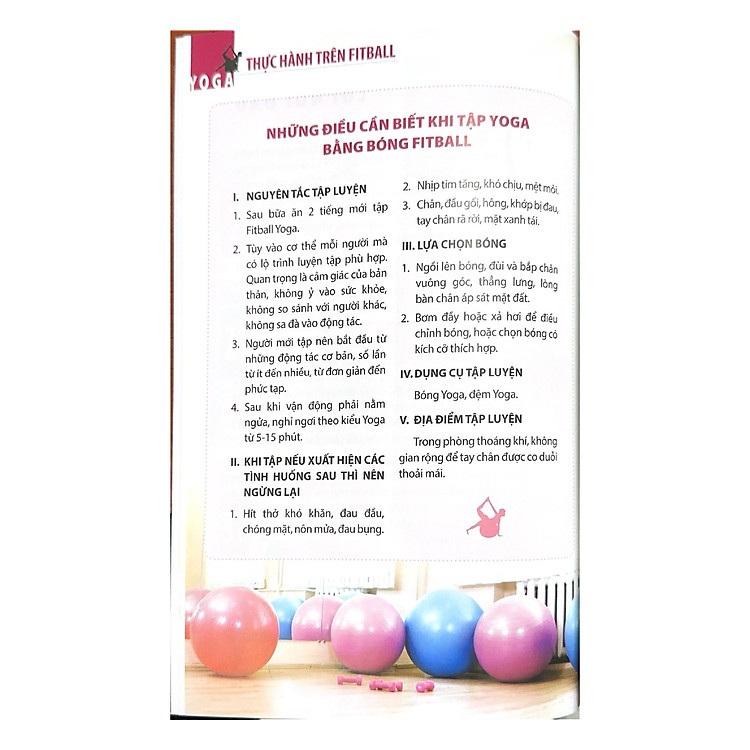 YOGA

THỰC HÀNH TRÊN FITBALL

NHỮNG ĐIỀU CẦN BIẾT KHI TẬP YOGA BẰNG BÓNG FITBALL

I. NGUYÊN TẮC TẬP LUYỆN

1. Sau bữa ăn 2 tiếng mới tập Fitball Yoga.

2. Tùy vào cơ thể mỗi người mà có lộ trình luyện tập phù hợp. Quan trọng là cảm giác của bản thân, không ỷ vào sức khỏe, không so sánh với người khác, không sa đà vào động tác.

3. Người mới tập nên bắt đầu từ những động tác cơ bản, số lần từ ít đến nhiều, từ đơn giản đến phức tạp.

4. Sau khi vận động phải nằm ngửa, nghỉ ngơi theo kiểu Yoga từ 5-15 phút.

II. KHI TẬP NẾU XUẤT HIỆN CÁC TÌNH HUỐNG SAU THÌ NÊN NGỪNG LẠI

1. Hít thở khó khăn, đau đầu, chóng mặt, nôn mửa, đau bụng.

2. Nhịp tim tăng, khó chịu, mệt mỏi.

3. Chân, đầu gối, hông, khớp bị đau, tay chân rã rời, mặt xanh tái.

III. LỰA CHỌN BÓNG

1. Ngồi lên bóng, đùi và bắp chân vuông góc, thẳng lưng, lòng bàn chân áp sát mặt đất.

2. Bơm đầy hoặc xả hơi để điều chỉnh bóng, hoặc chọn bóng có kích cỡ thích hợp.

IV. DỤNG CỤ TẬP LUYỆN

Bóng Yoga, đệm Yoga.

V. ĐỊA ĐIỂM TẬP LUYỆN

Trong phòng thoáng khí, không gian rộng để tay chân được co duỗi thoải mái.